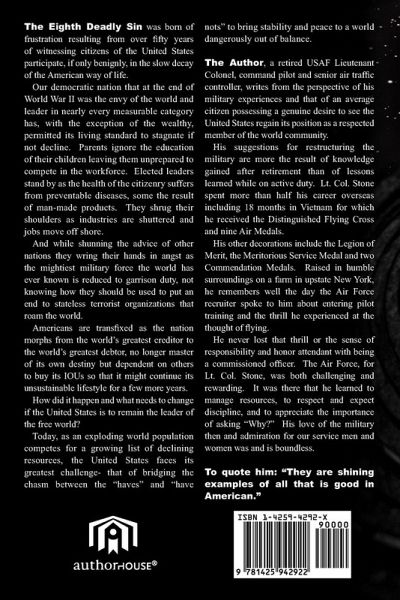 **The Eighth Deadly Sin** was born of frustration resulting from over fifty years of witnessing citizens of the United States participate, if only benignly, in the slow decay of the American way of life.

Our democratic nation that at the end of World War II was the envy of the world and leader in nearly every measurable category has, with the exception of the wealthy, permitted its living standard to stagnate if not decline. Parents ignore the education of their children leaving them unprepared to compete in the workforce. Elected leaders stand by as the health of the citizenry suffers from preventable diseases, some the result of man-made products. They shrug their shoulders as industries are shuttered and jobs move off shore.

And while shunning the advice of other nations they wring their hands in angst as the mightiest military force the world has ever known is reduced to garrison duty, not knowing how they should be used to put an end to stateless terrorist organizations that roam the world.

Americans are transfixed as the nation morphs from the world's greatest creditor to the world's greatest debtor, no longer master of its own destiny but dependent on others to buy its IOUs so that it might continue its unsustainable lifestyle for a few more years.

How did it happen and what needs to change if the United States is to remain the leader of the free world?

Today, as an exploding world population competes for a growing list of declining resources, the United States faces its greatest challenge- that of bridging the chasm between the "haves" and "have nots" to bring stability and peace to a world dangerously out of balance.

**The Author**, a retired USAF Lieutenant Colonel, command pilot and senior air traffic controller, writes from the perspective of his military experiences and that of an average citizen possessing a genuine desire to see the United States regain its position as a respected member of the world community.

His suggestions for restructuring the military are more the result of knowledge gained after retirement than of lessons learned while on active duty. Lt. Col. Stone spent more than half his career overseas including 18 months in Vietnam for which he received the Distinguished Flying Cross and nine Air Medals.

His other decorations include the Legion of Merit, the Meritorious Service Medal and two Commendation Medals. Raised in humble surroundings on a farm in upstate New York, he remembers well the day the Air Force recruiter spoke to him about entering pilot training and the thrill he experienced at the thought of flying.

He never lost that thrill or the sense of responsibility and honor attendant with being a commissioned officer. The Air Force, for Lt. Col. Stone, was both challenging and rewarding. It was there that he learned to manage resources, to respect and expect discipline, and to appreciate the importance of asking "Why?" His love of the military then and admiration for our service men and women was and is boundless.

**To quote him: "They are shining examples of all that is good in American."**

authorHOUSE®

ISBN 1-4259-4292-X

90000

9 781425 942922